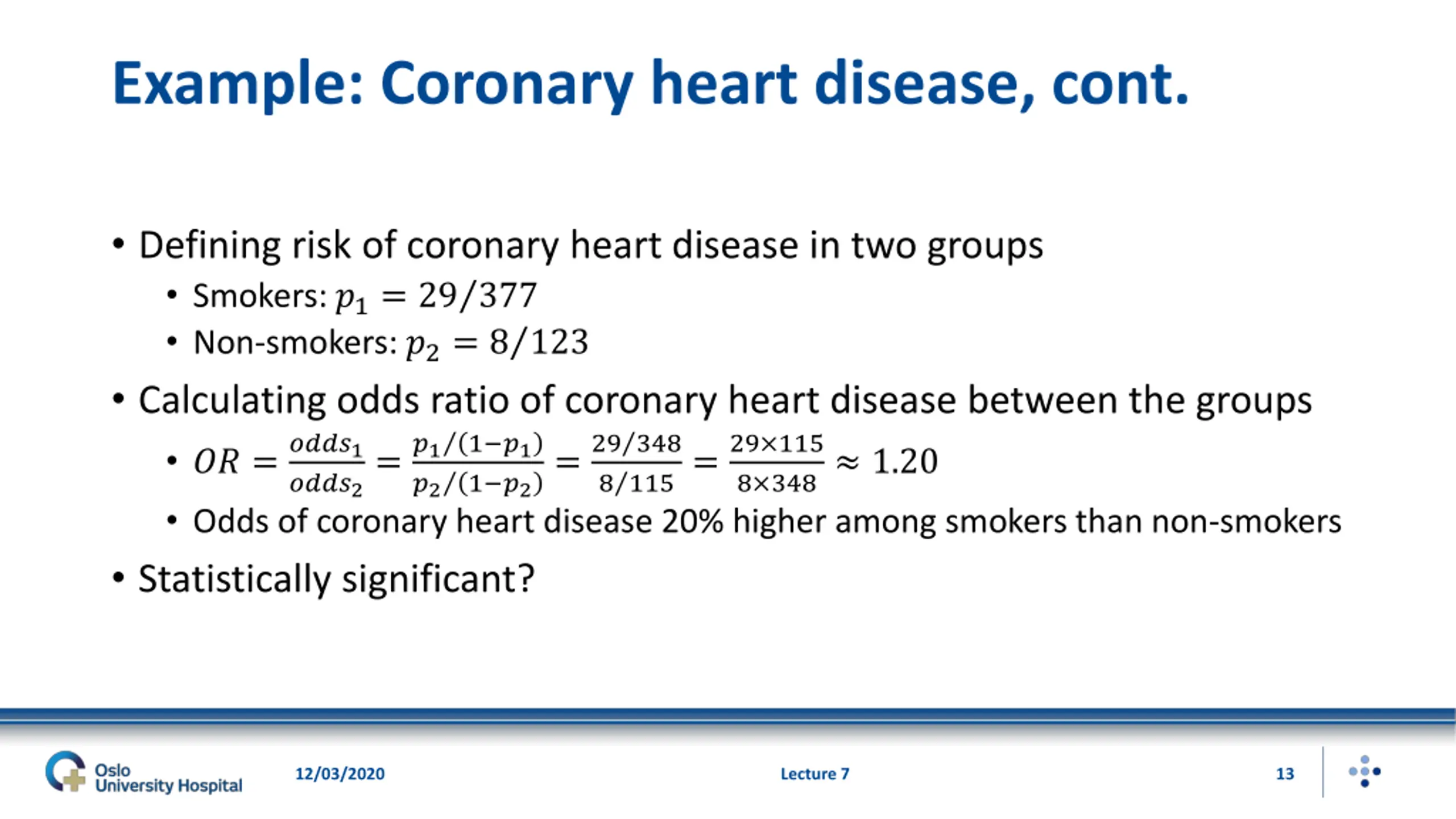 Example: Coronary heart disease, cont.

• Defining risk of coronary heart disease in two groups
  • Smokers: $p_1 = 29/377$
  • Non-smokers: $p_2 = 8/123$
• Calculating odds ratio of coronary heart disease between the groups
  • $OR = \frac{odds_1}{odds_2} = \frac{p_1/(1-p_1)}{p_2/(1-p_2)} = \frac{29/348}{8/115} = \frac{29 \times 115}{8 \times 348} \approx 1.20$
  • Odds of coronary heart disease 20% higher among smokers than non-smokers
• Statistically significant?

Oslo University Hospital
12/03/2020
Lecture 7
13